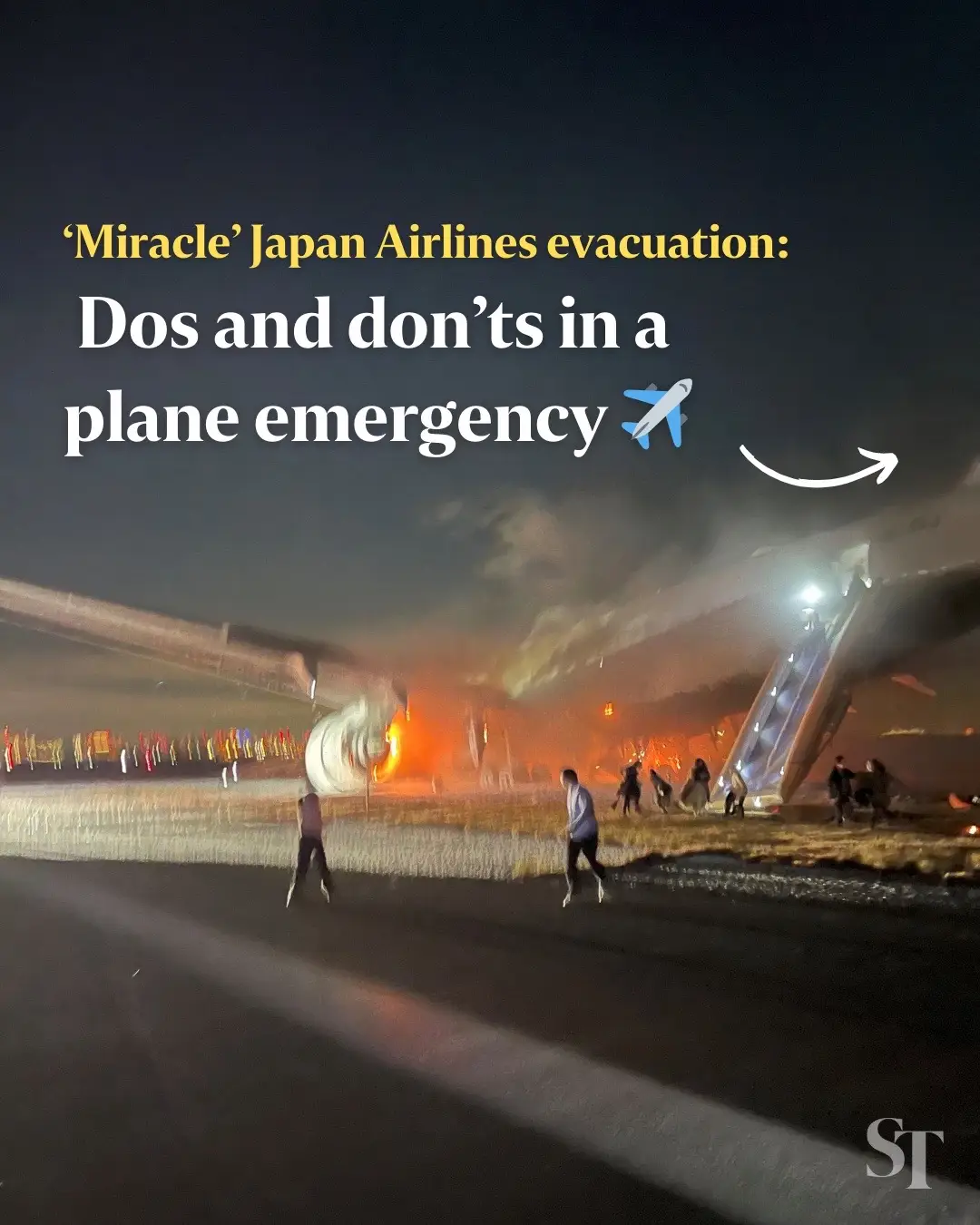 ‘Miracle’ Japan Airlines evacuation:

Dos and don’ts in a plane emergency ✈️

ST